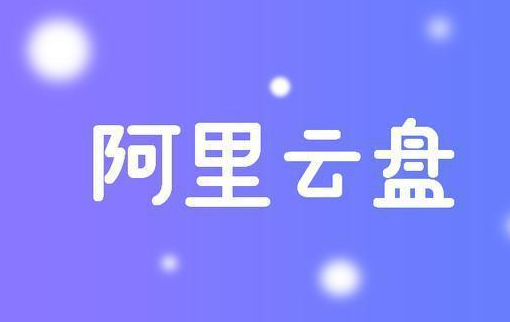 阿里云盘